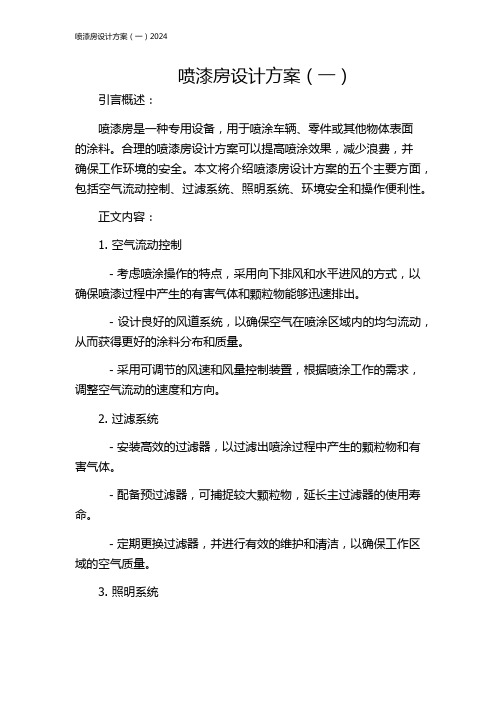 喷漆房设计方案（一）2024

喷漆房设计方案（一）

引言概述：

喷漆房是一种专用设备，用于喷涂车辆、零件或其他物体表面的涂料。合理的喷漆房设计方案可以提高喷涂效果，减少浪费，并确保工作环境的安全。本文将介绍喷漆房设计方案的五个主要方面，包括空气流动控制、过滤系统、照明系统、环境安全和操作便利性。

正文内容：

1. 空气流动控制

- 考虑喷涂操作的特点，采用向下排风和水平进风的方式，以确保喷漆过程中产生的有害气体和颗粒物能够迅速排出。

- 设计良好的风道系统，以确保空气在喷涂区域内的均匀流动，从而获得更好的涂料分布和质量。

- 采用可调节的风速和风量控制装置，根据喷涂工作的需求，调整空气流动的速度和方向。

2. 过滤系统

- 安装高效的过滤器，以过滤出喷涂过程中产生的颗粒物和有害气体。

- 配备预过滤器，可捕捉较大颗粒物，延长主过滤器的使用寿命。

- 定期更换过滤器，并进行有效的维护和清洁，以确保工作区域的空气质量。

3. 照明系统